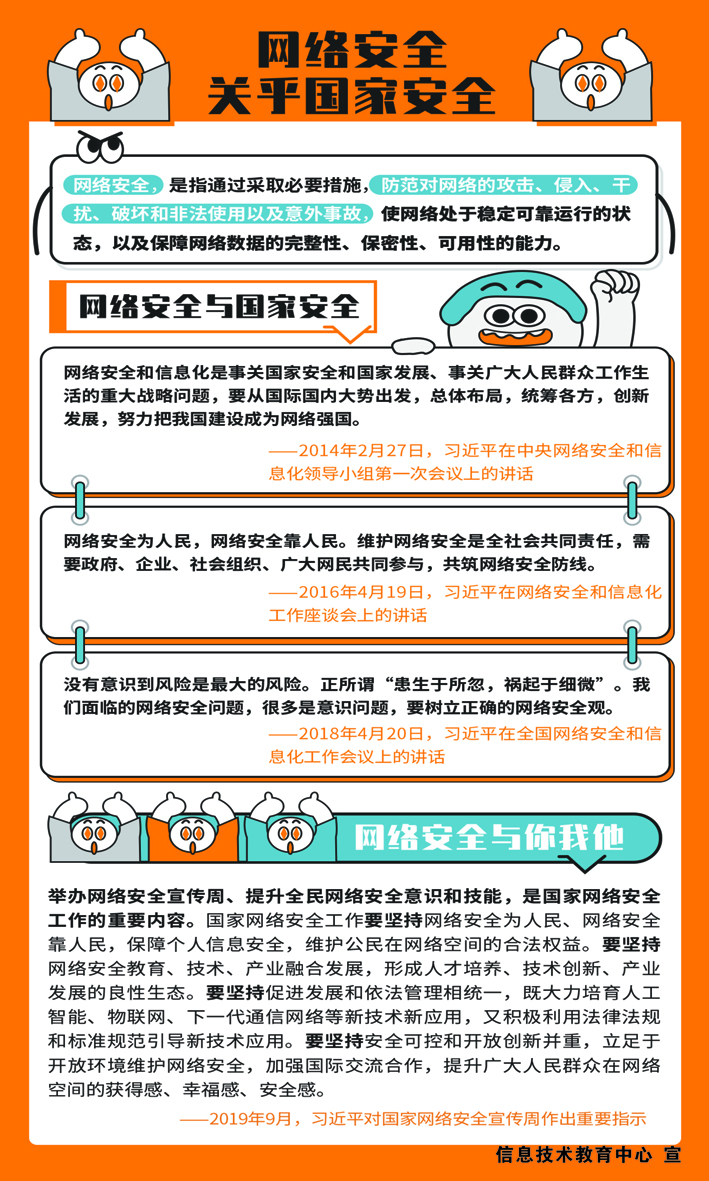 网络安全
关乎国家安全

网络安全，是指通过采取必要措施，防范对网络的攻击、侵入、干扰、破坏和非法使用以及意外事故，使网络处于稳定可靠运行的状态，以及保障网络数据的完整性、保密性、可用性的能力。

网络安全与国家安全

网络安全和信息化是事关国家安全和国家发展、事关广大人民群众工作生活的重大战略问题，要从国际国内大势出发，总体布局，统筹各方，创新发展，努力把我国建设成为网络强国。

——2014年2月27日，习近平在中央网络安全和信息化领导小组第一次会议上的讲话

网络安全为人民，网络安全靠人民。维护网络安全是全社会共同责任，需要政府、企业、社会组织、广大网民共同参与，共筑网络安全防线。

——2016年4月19日，习近平在网络安全和信息化工作座谈会上的讲话

没有意识到风险是最大的风险。正所谓“患生于所忽，祸起于细微”。我们面临的网络安全问题，很多是意识问题，要树立正确的网络安全观。

——2018年4月20日，习近平在全国网络安全和信息化工作会议上的讲话

网络安全与你我他

举办网络安全宣传周、提升全民网络安全意识和技能，是国家网络安全工作的重要内容。国家网络安全工作要坚持网络安全为人民、网络安全靠人民，保障个人信息安全，维护公民在网络空间的合法权益。要坚持网络安全教育、技术、产业融合发展，形成人才培养、技术创新、产业发展的良性生态。要坚持促进发展和依法管理相统一，既大力培育人工智能、物联网、下一代通信网络等新技术新应用，又积极利用法律法规和标准规范引导新技术应用。要坚持安全可控和开放创新并重，立足于开放环境维护网络安全，加强国际交流合作，提升广大人民群众在网络空间的获得感、幸福感、安全感。

——2019年9月，习近平对国家网络安全宣传周作出重要指示

信息技术教育中心 宣